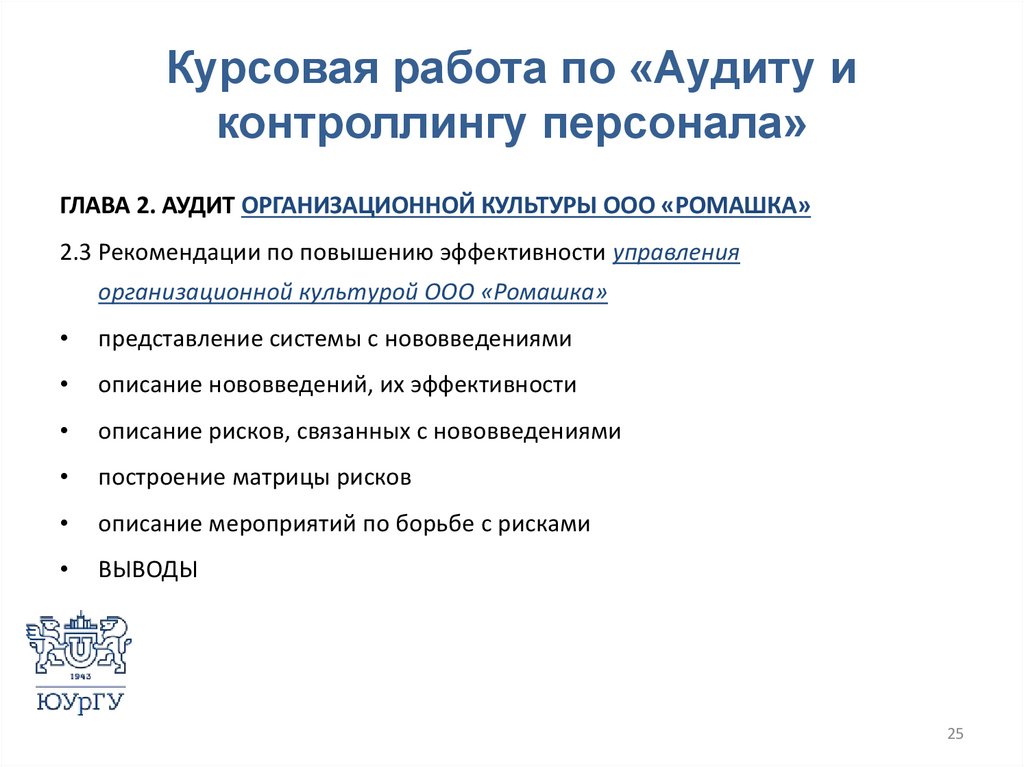 Курсовая работа по «Аудиту и контроллингу персонала»

ГЛАВА 2. АУДИТ ОРГАНИЗАЦИОННОЙ КУЛЬТУРЫ ООО «РОМАШКА»

2.3 Рекомендации по повышению эффективности управления организационной культурой ООО «Ромашка»

• представление системы с нововведениями
• описание нововведений, их эффективности
• описание рисков, связанных с нововведениями
• построение матрицы рисков
• описание мероприятий по борьбе с рисками
• ВЫВОДЫ

1943
ЮУрГУ

25